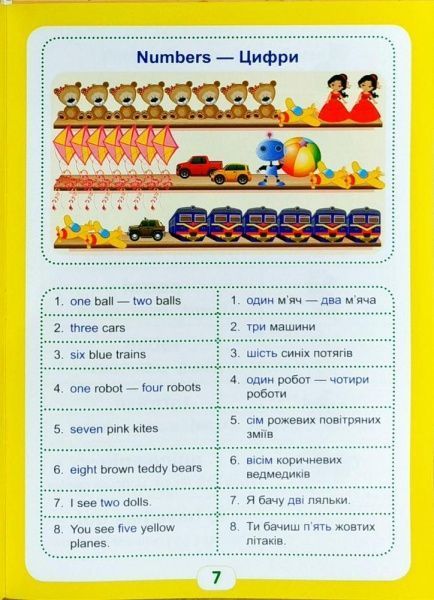 Numbers — Цифри

| | |
|---|---|
| 1. one ball — two balls | 1. один м'яч — два м'яча |
| 2. three cars | 2. три машини |
| 3. six blue trains | 3. шість синіх потягів |
| 4. one robot — four robots | 4. один робот — чотири роботи |
| 5. seven pink kites | 5. сім рожевих повітряних зміїв |
| 6. eight brown teddy bears | 6. вісім коричневих ведмедиків |
| 7. I see two dolls. | 7. Я бачу дві ляльки. |
| 8. You see five yellow planes. | 8. Ти бачиш п'ять жовтих літаків. |

7